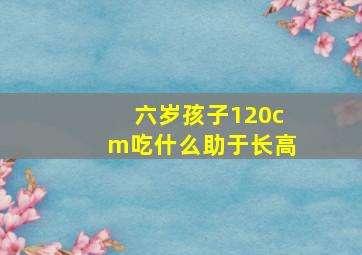 六岁孩子120cm吃什么助于长高